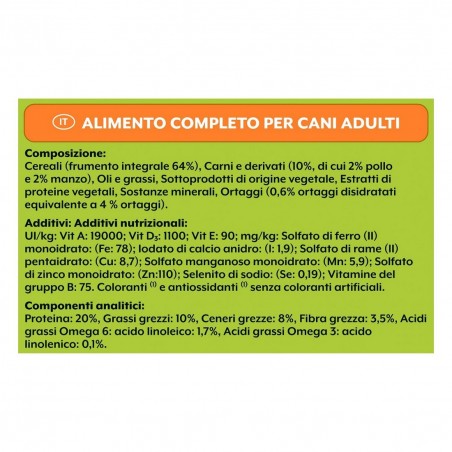 IT ALIMENTO COMPLETO PER CANI ADULTI

Composizione:
Cereali (frumento integrale 64%), Carni e derivati (10%, di cui 2% pollo e 2% manzo), Oli e grassi, Sottoprodotti di origine vegetale, Estratti di proteine vegetali, Sostanze minerali, Ortaggi (0,6% ortaggi disidratati equivalente a 4 % ortaggi).

Additivi: Additivi nutrizionali:
UI/kg: Vit A: 19000; Vit $D_3$: 1100; Vit E: 90; mg/kg: Solfato di ferro (II) monoidrato: (Fe: 78); Iodato di calcio anidro: (I: 1,9); Solfato di rame (II) pentaidrato: (Cu: 8,7); Solfato manganoso monoidrato: (Mn: 5,9); Solfato di zinco monoidrato: (Zn:110); Selenito di sodio: (Se: 0,19); Vitamine del gruppo B: 75. Coloranti $^{(1)}$ e antiossidanti $^{(1)}$ senza coloranti artificiali.

Componenti analitici:
Proteina: 20%, Grassi grezzi: 10%, Ceneri grezze: 8%, Fibra grezza: 3,5%, Acidi grassi Omega 6: acido linoleico: 1,7%, Acidi grassi Omega 3: acido linolenico: 0,1%.